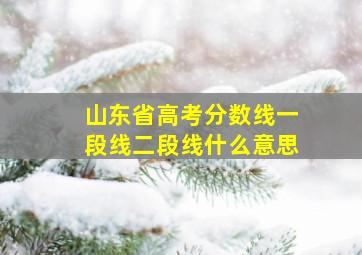 山东省高考分数线一段线二段线什么意思